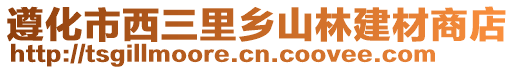 遵化市西三里乡山林建材商店
http://tsgillmoore.cn.coovee.com